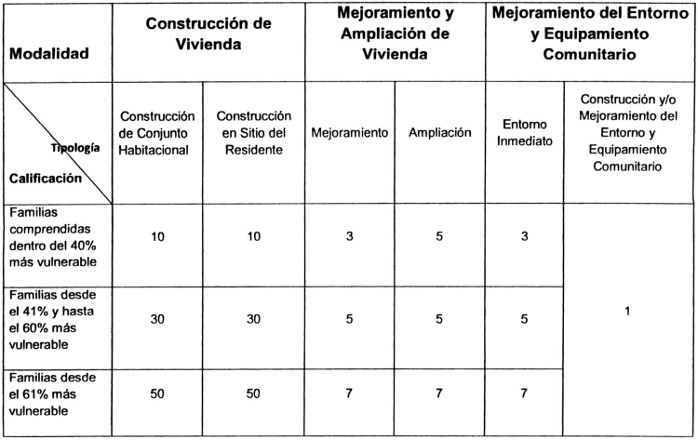 | Modalidad | Construcción de Vivienda | | Mejoramiento y Ampliación de Vivienda | | Mejoramiento del Entorno y Equipamiento Comunitario | |
|---|---|---|---|---|---|---|
| Tipología Calificación | Construcción de Conjunto Habitacional | Construcción en Sitio del Residente | Mejoramiento | Ampliación | Entorno Inmediato | Construcción y/o Mejoramiento del Entorno y Equipamiento Comunitario |
| Familias comprendidas dentro del 40% más vulnerable | 10 | 10 | 3 | 5 | 3 | 1 |
| Familias desde el 41% y hasta el 60% más vulnerable | 30 | 30 | 5 | 5 | 5 | |
| Familias desde el 61% más vulnerable | 50 | 50 | 7 | 7 | 7 | |